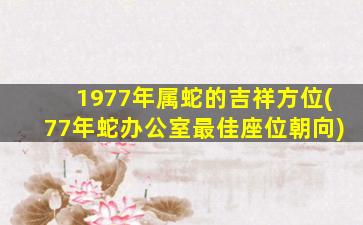 1977年属蛇的吉祥方位(77年蛇办公室最佳座位朝向)